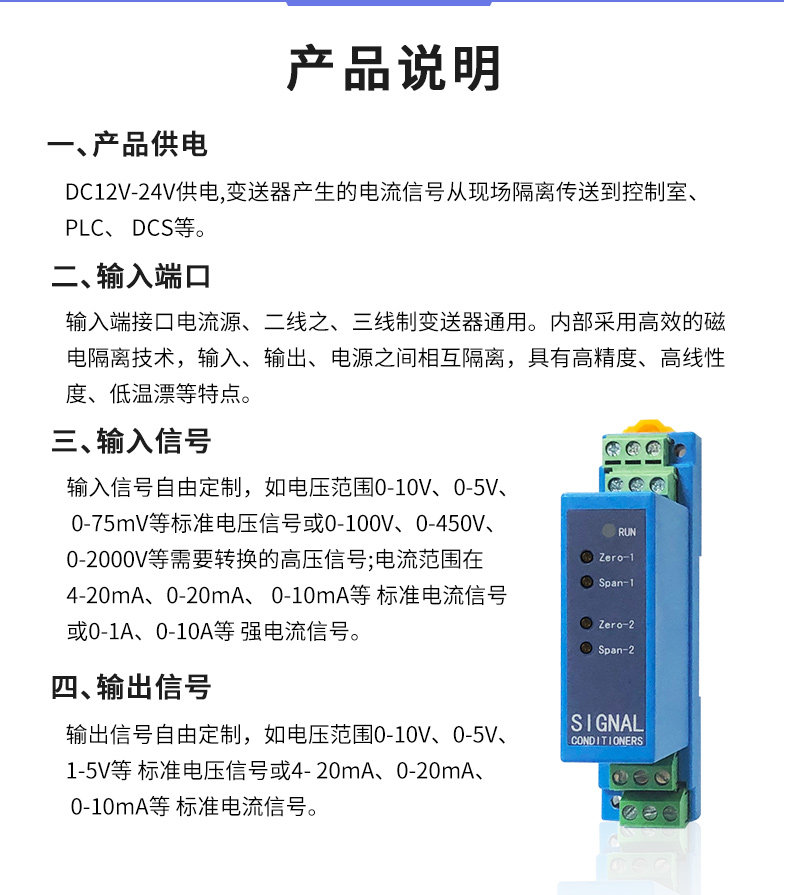 产品说明

一、产品供电

DC12V-24V供电,变送器产生的电流信号从现场隔离传送到控制室、PLC、 DCS等。

二、输入端口

输入端接口电流源、二线之、三线制变送器通用。内部采用高效的磁电隔离技术，输入、输出、电源之间相互隔离，具有高精度、高线性度、低温漂等特点。

三、输入信号

输入信号自由定制，如电压范围0-10V、0-5V、0-75mV等标准电压信号或0-100V、0-450V、0-2000V等需要转换的高压信号;电流范围在4-20mA、0-20mA、 0-10mA等 标准电流信号或0-1A、0-10A等 强电流信号。

四、输出信号

输出信号自由定制，如电压范围0-10V、0-5V、1-5V等 标准电压信号或4- 20mA、0-20mA、0-10mA等 标准电流信号。

RUN
Zero-1
Span-1
Zero-2
Span-2
SIGNAL
CONDITIONERS